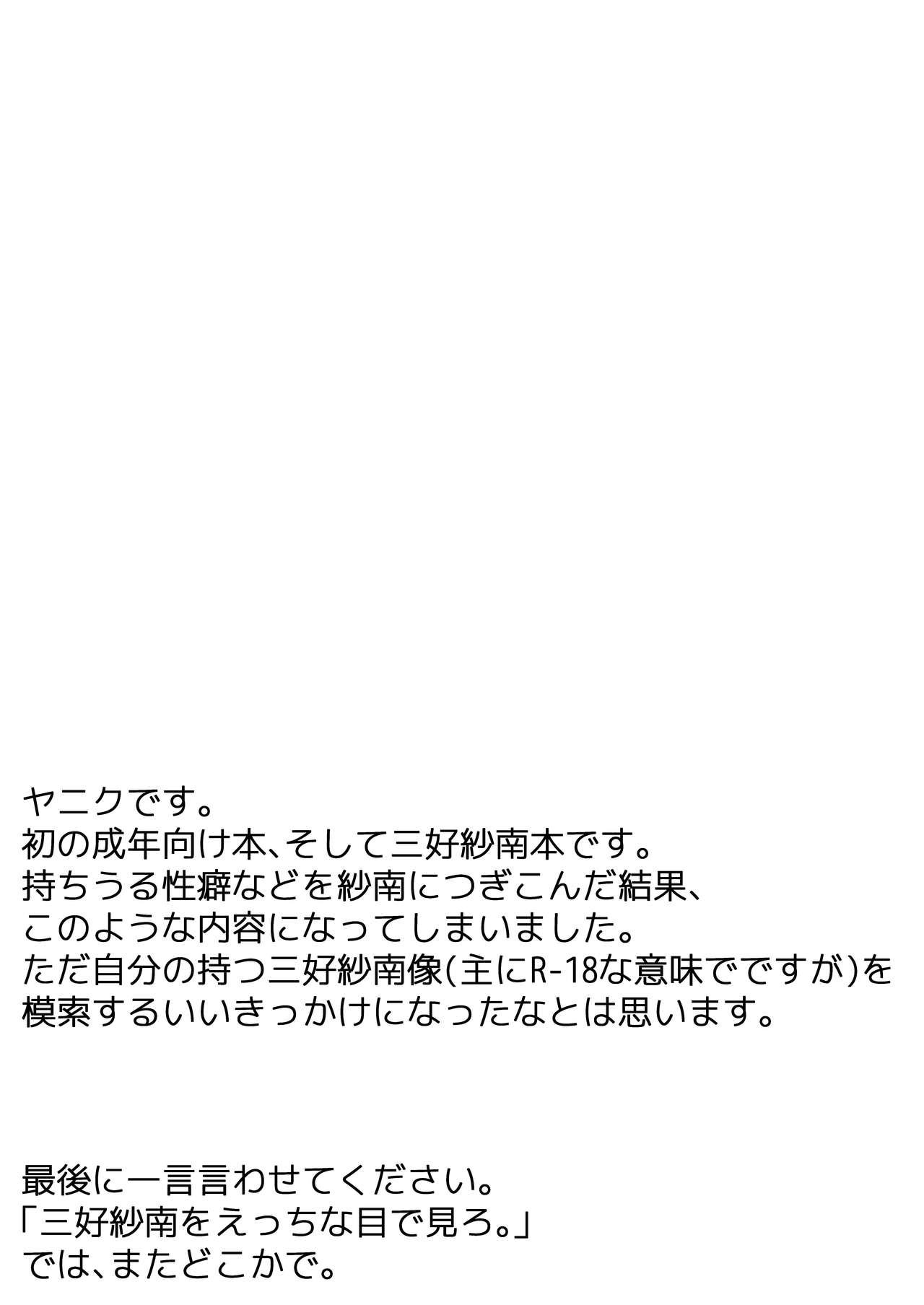 ヤニクです。
初の成年向け本、そして三好紗南本です。
持ちうる性癖などを紗南につぎこんだ結果、
このような内容になってしまいました。
ただ自分の持つ三好紗南像(主にR-18な意味でですが)を
模索するいいきっかけになったなとは思います。

最後に一言言わせてください。
「三好紗南をえっちな目で見ろ。」
では、またどこかで。